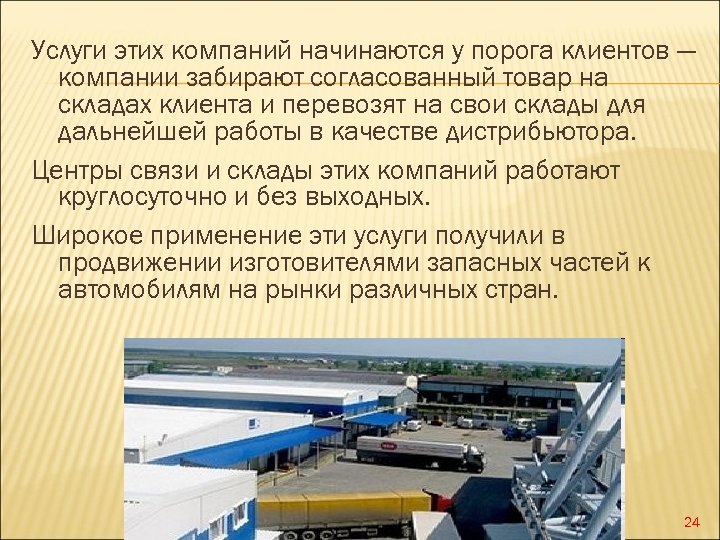 Услуги этих компаний начинаются у порога клиентов — компании забирают согласованный товар на складах клиента и перевозят на свои склады для дальнейшей работы в качестве дистрибьютора.

Центры связи и склады этих компаний работают круглосуточно и без выходных.

Широкое применение эти услуги получили в продвижении изготовителями запасных частей к автомобилям на рынки различных стран.

24